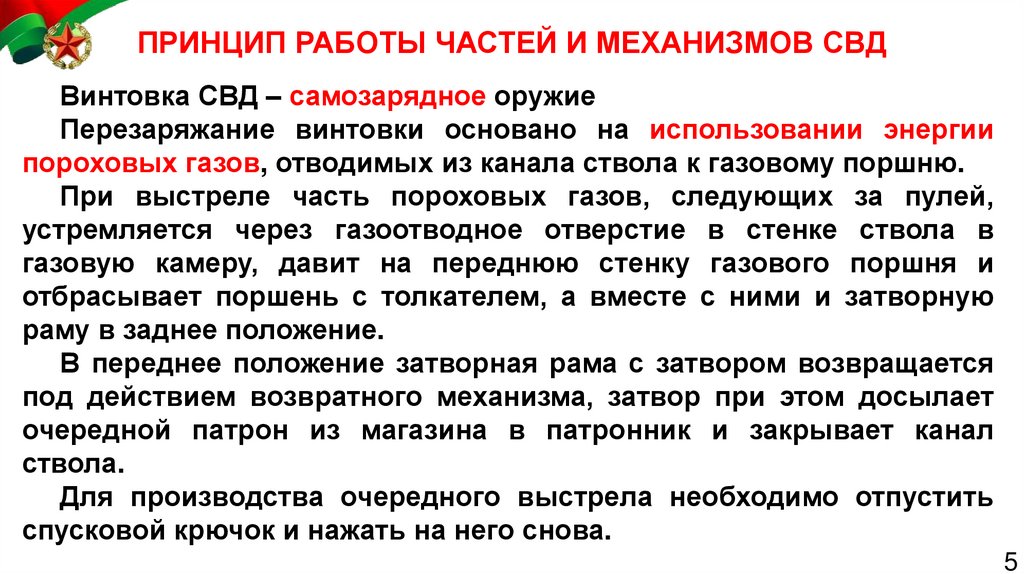 ПРИНЦИП РАБОТЫ ЧАСТЕЙ И МЕХАНИЗМОВ СВД

Винтовка СВД – самозарядное оружие

Перезаряжание винтовки основано на использовании энергии пороховых газов, отводимых из канала ствола к газовому поршню.

При выстреле часть пороховых газов, следующих за пулей, устремляется через газоотводное отверстие в стенке ствола в газовую камеру, давит на переднюю стенку газового поршня и отбрасывает поршень с толкателем, а вместе с ними и затворную раму в заднее положение.

В переднее положение затворная рама с затвором возвращается под действием возвратного механизма, затвор при этом досылает очередной патрон из магазина в патронник и закрывает канал ствола.

Для производства очередного выстрела необходимо отпустить спусковой крючок и нажать на него снова.

5